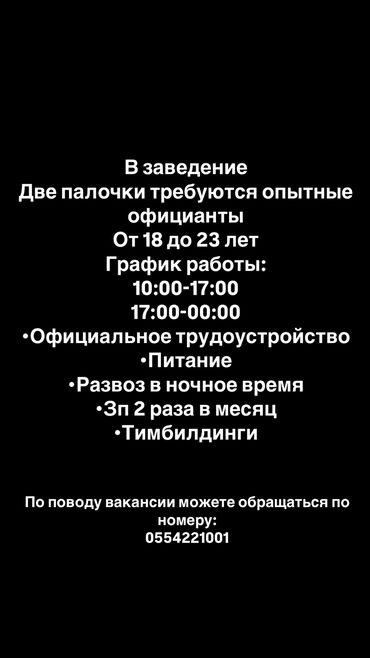 В заведение
Две палочки требуются опытные официанты
От 18 до 23 лет
График работы:
10:00-17:00
17:00-00:00
•Официальное трудоустройство
•Питание
•Развоз в ночное время
•Зп 2 раза в месяц
•Тимбилдинги

По поводу вакансии можете обращаться по номеру:
0554221001